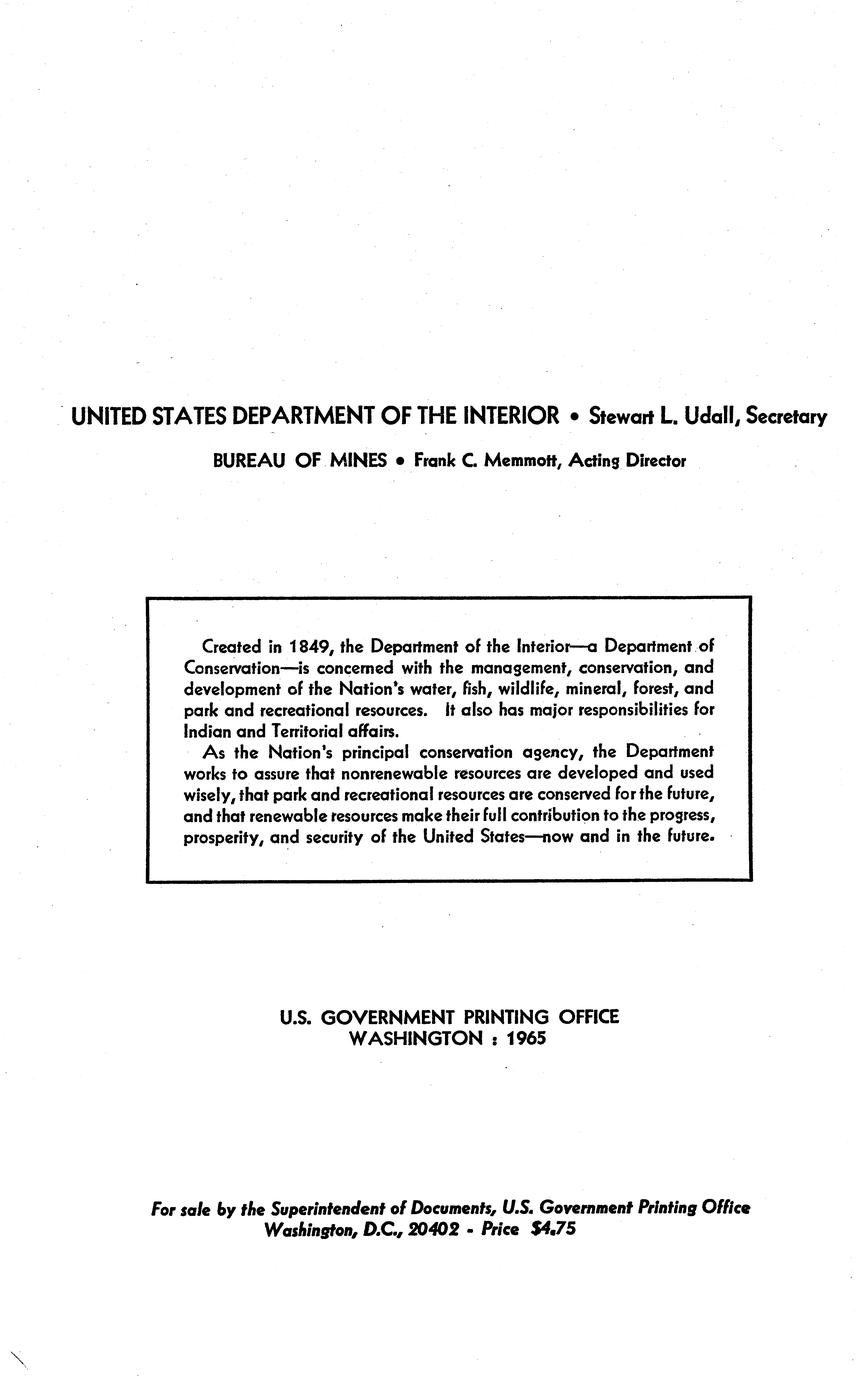 UNITED STATES DEPARTMENT OF THE INTERIOR • Stewart L. Udall, Secretary

BUREAU OF MINES • Frank C. Memmott, Acting Director

Created in 1849, the Department of the Interior—a Department of Conservation—is concerned with the management, conservation, and development of the Nation's water, fish, wildlife, mineral, forest, and park and recreational resources. It also has major responsibilities for Indian and Territorial affairs.

As the Nation's principal conservation agency, the Department works to assure that nonrenewable resources are developed and used wisely, that park and recreational resources are conserved for the future, and that renewable resources make their full contribution to the progress, prosperity, and security of the United States—now and in the future.

U.S. GOVERNMENT PRINTING OFFICE
WASHINGTON : 1965

For sale by the Superintendent of Documents, U.S. Government Printing Office
Washington, D.C., 20402 - Price $4.75